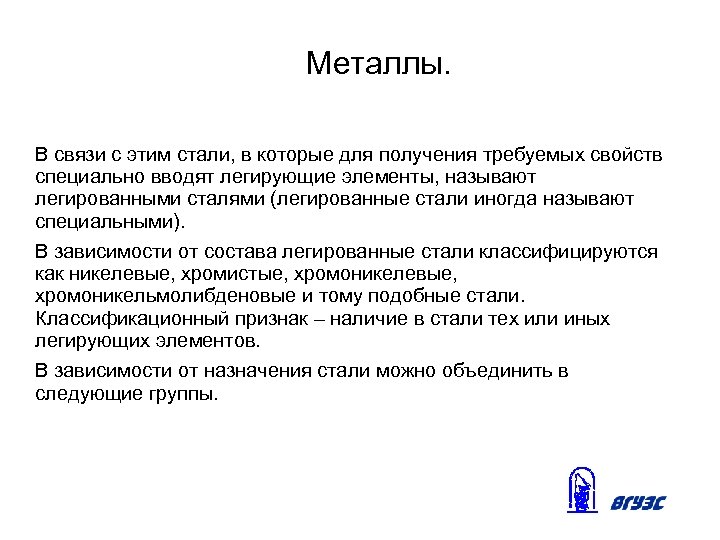 Металлы.

В связи с этим стали, в которые для получения требуемых свойств специально вводят легирующие элементы, называют легированными сталями (легированные стали иногда называют специальными).

В зависимости от состава легированные стали классифицируются как никелевые, хромистые, хромоникелевые, хромоникельмолибденовые и тому подобные стали. Классификационный признак – наличие в стали тех или иных легирующих элементов.

В зависимости от назначения стали можно объединить в следующие группы.

ВГУЭС